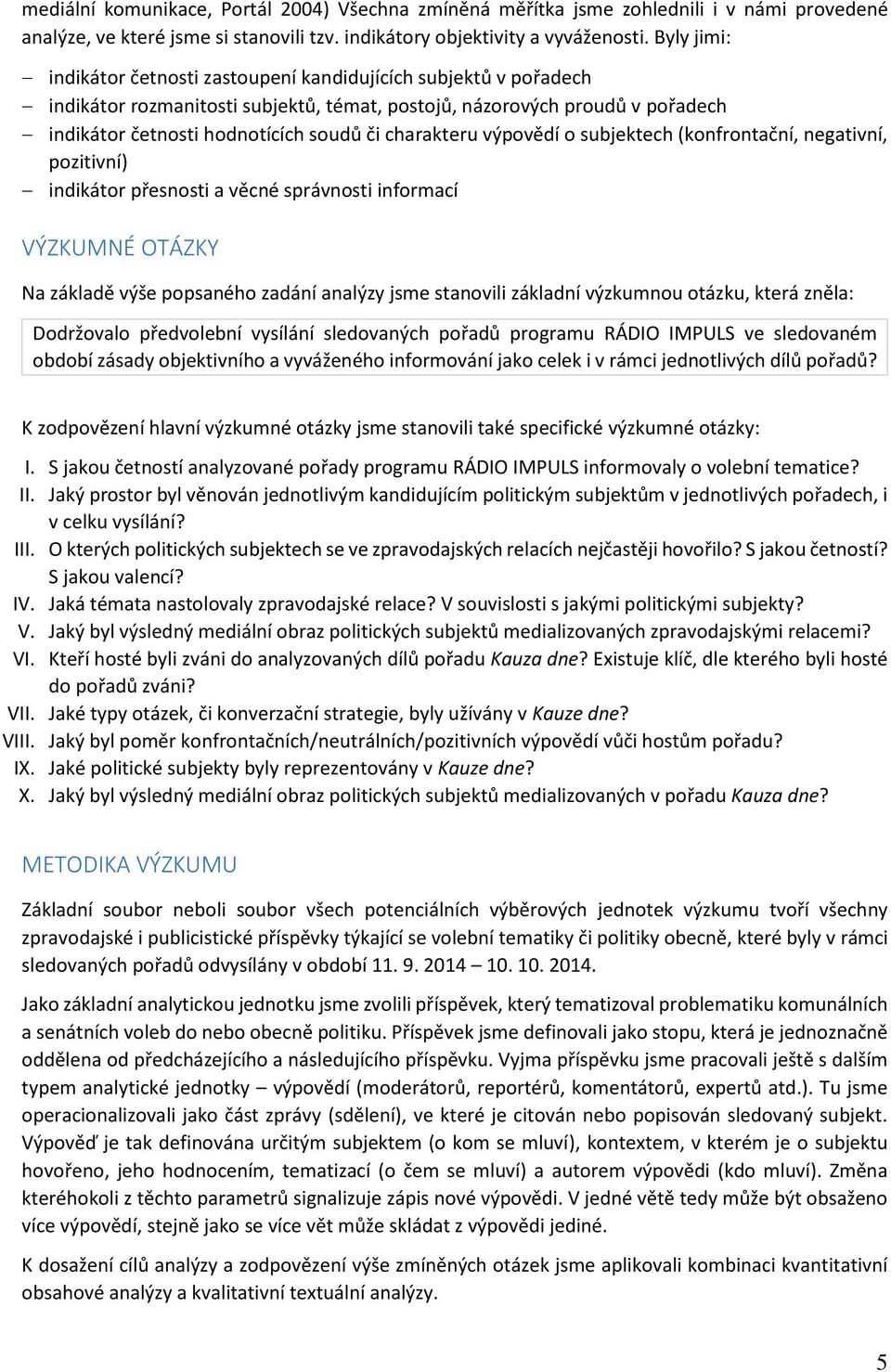 mediální komunikace, Portál 2004) Všechna zmíněná měřítka jsme zohlednili i v námi provedené analýze, ve které jsme si stanovili tzv. indikátory objektivity a vyváženosti. Byly jimi:

– indikátor četnosti zastoupení kandidujících subjektů v pořadech
– indikátor rozmanitosti subjektů, témat, postojů, názorových proudů v pořadech
– indikátor četnosti hodnotících soudů či charakteru výpovědí o subjektech (konfrontační, negativní, pozitivní)
– indikátor přesnosti a věcné správnosti informací

VÝZKUMNÉ OTÁZKY

Na základě výše popsaného zadání analýzy jsme stanovili základní výzkumnou otázku, která zněla:

Dodržovalo předvolební vysílání sledovaných pořadů programu RÁDIO IMPULS ve sledovaném období zásady objektivního a vyváženého informování jako celek i v rámci jednotlivých dílů pořadů?

K zodpovězení hlavní výzkumné otázky jsme stanovili také specifické výzkumné otázky:

I. S jakou četností analyzované pořady programu RÁDIO IMPULS informovaly o volební tematice?
II. Jaký prostor byl věnován jednotlivým kandidujícím politickým subjektům v jednotlivých pořadech, i v celku vysílání?
III. O kterých politických subjektech se ve zpravodajských relacích nejčastěji hovořilo? S jakou četností? S jakou valencí?
IV. Jaká témata nastolovaly zpravodajské relace? V souvislosti s jakými politickými subjekty?
V. Jaký byl výsledný mediální obraz politických subjektů medializovaných zpravodajskými relacemi?
VI. Kteří hosté byli zváni do analyzovaných dílů pořadu Kauza dne? Existuje klíč, dle kterého byli hosté do pořadů zváni?
VII. Jaké typy otázek, či konverzační strategie, byly užívány v Kauze dne?
VIII. Jaký byl poměr konfrontačních/neutrálních/pozitivních výpovědí vůči hostům pořadu?
IX. Jaké politické subjekty byly reprezentovány v Kauze dne?
X. Jaký byl výsledný mediální obraz politických subjektů medializovaných v pořadu Kauza dne?

METODIKA VÝZKUMU

Základní soubor neboli soubor všech potenciálních výběrových jednotek výzkumu tvoří všechny zpravodajské i publicistické příspěvky týkající se volební tematiky či politiky obecně, které byly v rámci sledovaných pořadů odvysílány v období 11. 9. 2014 – 10. 10. 2014.

Jako základní analytickou jednotku jsme zvolili příspěvek, který tematizoval problematiku komunálních a senátních voleb do nebo obecně politiku. Příspěvek jsme definovali jako stopu, která je jednoznačně oddělena od předcházejícího a následujícího příspěvku. Vyjma příspěvku jsme pracovali ještě s dalším typem analytické jednotky – výpovědí (moderátorů, reportérů, komentátorů, expertů atd.). Tu jsme operacionalizovali jako část zprávy (sdělení), ve které je citován nebo popisován sledovaný subjekt. Výpověď je tak definována určitým subjektem (o kom se mluví), kontextem, v kterém je o subjektu hovořeno, jeho hodnocením, tematizací (o čem se mluví) a autorem výpovědi (kdo mluví). Změna kteréhokoli z těchto parametrů signalizuje zápis nové výpovědi. V jedné větě tedy může být obsaženo více výpovědí, stejně jako se více vět může skládat z výpovědi jediné.

K dosažení cílů analýzy a zodpovězení výše zmíněných otázek jsme aplikovali kombinaci kvantitativní obsahové analýzy a kvalitativní textuální analýzy.

5